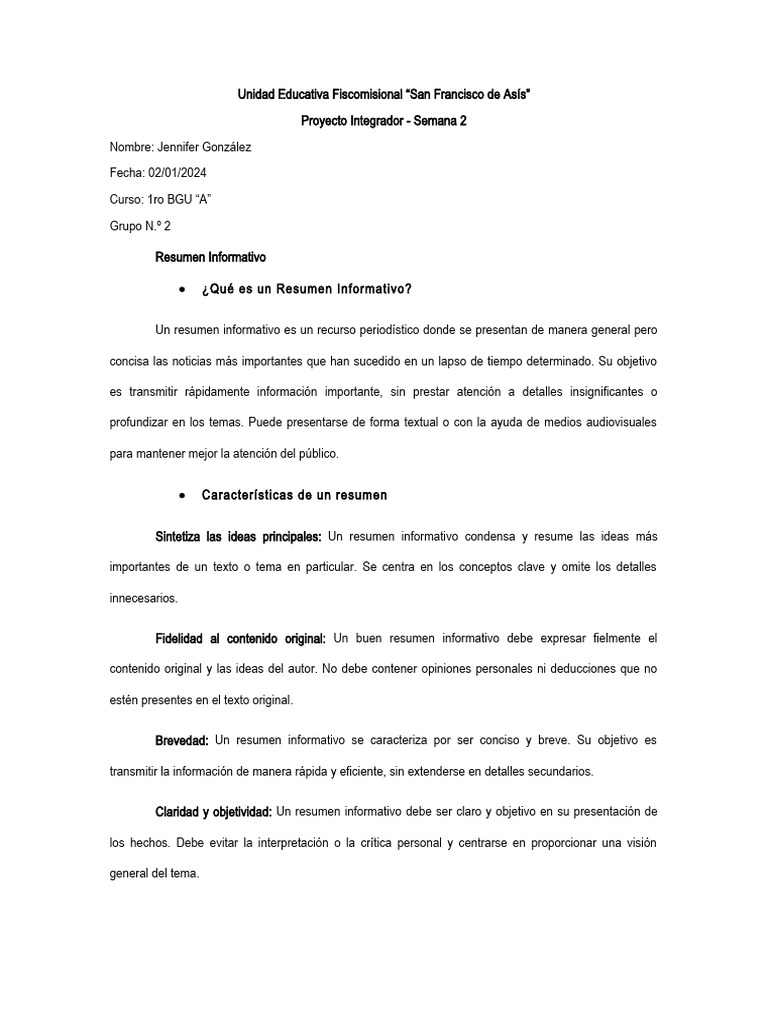 Unidad Educativa Fiscomisional "San Francisco de Asís"

Proyecto Integrador - Semana 2

Nombre: Jennifer González

Fecha: 02/01/2024

Curso: 1ro BGU "A"

Grupo N.º 2

Resumen Informativo

• ¿Qué es un Resumen Informativo?

Un resumen informativo es un recurso periodístico donde se presentan de manera general pero concisa las noticias más importantes que han sucedido en un lapso de tiempo determinado. Su objetivo es transmitir rápidamente información importante, sin prestar atención a detalles insignificantes o profundizar en los temas. Puede presentarse de forma textual o con la ayuda de medios audiovisuales para mantener mejor la atención del público.

• Características de un resumen

Sintetiza las ideas principales: Un resumen informativo condensa y resume las ideas más importantes de un texto o tema en particular. Se centra en los conceptos clave y omite los detalles innecesarios.

Fidelidad al contenido original: Un buen resumen informativo debe expresar fielmente el contenido original y las ideas del autor. No debe contener opiniones personales ni deducciones que no estén presentes en el texto original.

Brevedad: Un resumen informativo se caracteriza por ser conciso y breve. Su objetivo es transmitir la información de manera rápida y eficiente, sin extenderse en detalles secundarios.

Claridad y objetividad: Un resumen informativo debe ser claro y objetivo en su presentación de los hechos. Debe evitar la interpretación o la crítica personal y centrarse en proporcionar una visión general del tema.